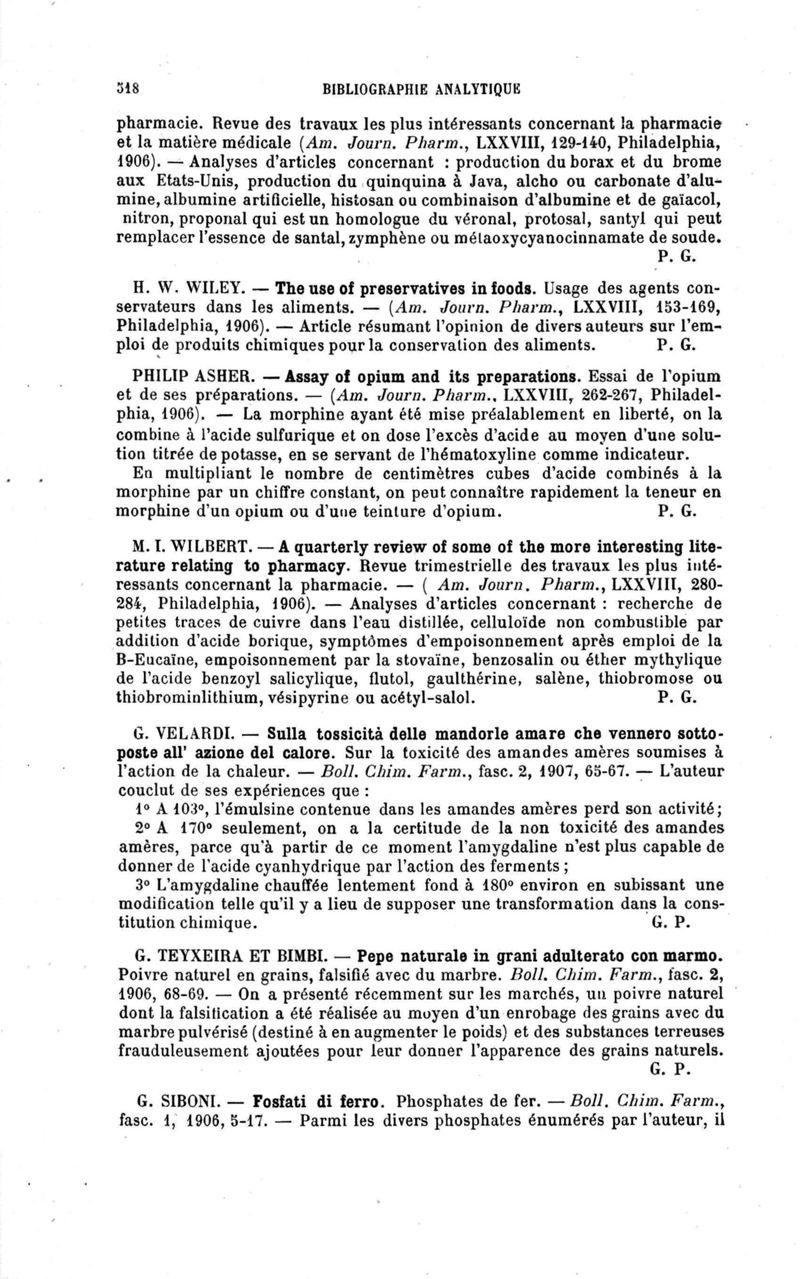 318 BIBLIOGRAPHIE ANALYTIQUE

pharmacie. Revue des travaux les plus intéressants concernant la pharmacie et la matière médicale (Am. Journ. Pharm., LXXVIII, 129-140, Philadelphia, 1906). — Analyses d'articles concernant : production du borax et du brome aux Etats-Unis, production du quinquina à Java, alcho ou carbonate d'alumine, albumine artificielle, histosan ou combinaison d'albumine et de gaïacol, nitron, proponal qui est un homologue du véronal, protosal, santyl qui peut remplacer l'essence de santal, zymphène ou métaoxycyanocinnamate de soude. P. G.

H. W. WILEY. — The use of preservatives in foods. Usage des agents conservateurs dans les aliments. — (Am. Journ. Pharm., LXXVIII, 153-169, Philadelphia, 1906). — Article résumant l'opinion de divers auteurs sur l'emploi de produits chimiques pour la conservation des aliments. P. G.

PHILIP ASHER. — Assay of opium and its preparations. Essai de l'opium et de ses préparations. — (Am. Journ. Pharm., LXXVIII, 262-267, Philadelphia, 1906). — La morphine ayant été mise préalablement en liberté, on la combine à l'acide sulfurique et on dose l'excès d'acide au moyen d'une solution titrée de potasse, en se servant de l'hématoxyline comme indicateur.

En multipliant le nombre de centimètres cubes d'acide combinés à la morphine par un chiffre constant, on peut connaître rapidement la teneur en morphine d'un opium ou d'une teinture d'opium. P. G.

M. I. WILBERT. — A quarterly review of some of the more interesting literature relating to pharmacy. Revue trimestrielle des travaux les plus intéressants concernant la pharmacie. — ( Am. Journ. Pharm., LXXVIII, 280-284, Philadelphia, 1906). — Analyses d'articles concernant : recherche de petites traces de cuivre dans l'eau distillée, celluloïde non combustible par addition d'acide borique, symptômes d'empoisonnement après emploi de la B-Eucaïne, empoisonnement par la stovaïne, benzosalin ou éther mythylique de l'acide benzoyl salicylique, flutol, gaulthérine, salène, thiobromose ou thiobrominlithium, vésipyrine ou acétyl-salol. P. G.

G. VELARDI. — Sulla tossicità delle mandorle amare che vennero sottoposte all' azione del calore. Sur la toxicité des amandes amères soumises à l'action de la chaleur. — Boll. Chim. Farm., fasc. 2, 1907, 65-67. — L'auteur couclut de ses expériences que :

1° A 103°, l'émulsine contenue dans les amandes amères perd son activité;

2° A 170° seulement, on a la certitude de la non toxicité des amandes amères, parce qu'à partir de ce moment l'amygdaline n'est plus capable de donner de l'acide cyanhydrique par l'action des ferments;

3° L'amygdaline chauffée lentement fond à 180° environ en subissant une modification telle qu'il y a lieu de supposer une transformation dans la constitution chimique. G. P.

G. TEYXEIRA ET BIMBI. — Pepe naturale in grani adulterato con marmo. Poivre naturel en grains, falsifié avec du marbre. Boll. Chim. Farm., fasc. 2, 1906, 68-69. — On a présenté récemment sur les marchés, un poivre naturel dont la falsification a été réalisée au moyen d'un enrobage des grains avec du marbre pulvérisé (destiné à en augmenter le poids) et des substances terreuses frauduleusement ajoutées pour leur donner l'apparence des grains naturels. G. P.

G. SIBONI. — Fosfati di ferro. Phosphates de fer. — Boll. Chim. Farm., fasc. 1, 1906, 5-17. — Parmi les divers phosphates énumérés par l'auteur, il